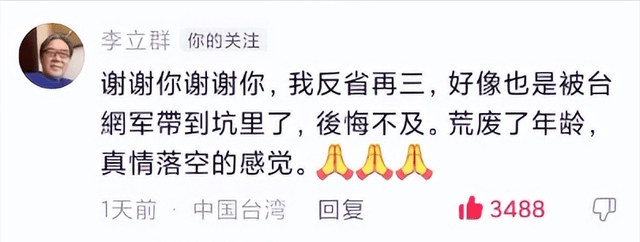 李立群 你的关注

谢谢你谢谢你，我反省再三，好像也是被台網军帶到坑里了，後悔不及。荒废了年龄，真情落空的感觉。🙏🙏🙏

1天前 · 中国台湾 回复

3488